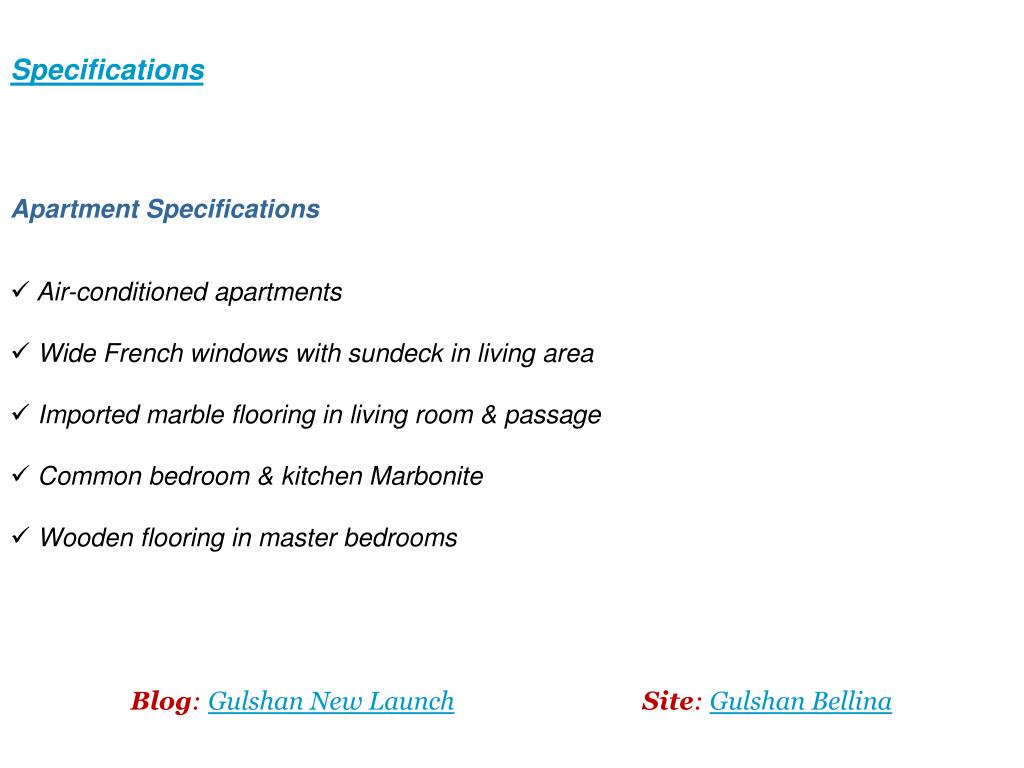 Specifications

Apartment Specifications

✓ Air-conditioned apartments

✓ Wide French windows with sundeck in living area

✓ Imported marble flooring in living room & passage

✓ Common bedroom & kitchen Marbonite

✓ Wooden flooring in master bedrooms

Blog: Gulshan New Launch Site: Gulshan Bellina